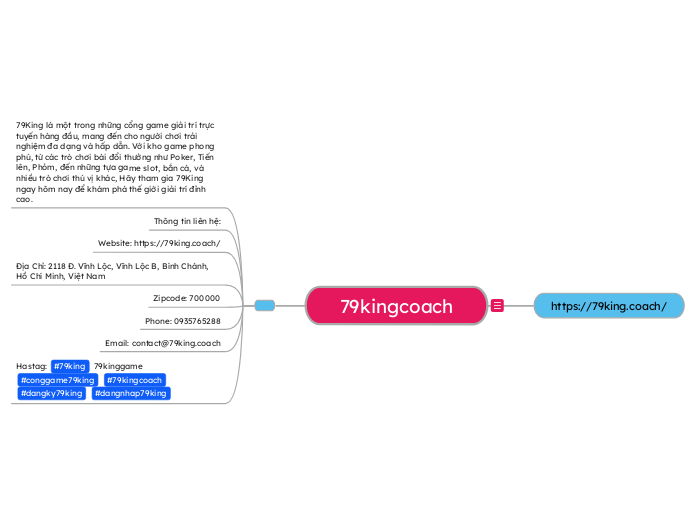 79King là một trong những cổng game giải trí trực tuyến hàng đầu, mang đến cho người chơi trải nghiệm đa dạng và hấp dẫn. Với kho game phong phú, từ các trò chơi bài đổi thưởng như Poker, Tiến lên, Phỏm, đến những tựa game slot, bắn cá, và nhiều trò chơi thú vị khác, Hãy tham gia 79King ngay hôm nay để khám phá thế giới giải trí đỉnh cao.

Thông tin liên hệ:

Website: https://79king.coach/

Địa Chỉ: 2118 Đ. Vĩnh Lộc, Vĩnh Lộc B, Bình Chánh, Hồ Chí Minh, Việt Nam

Zipcode: 700000

Phone: 0935765288

Email: contact@79king.coach

Hastag: #79king 79kinggame #conggame79king #79kingcoach #dangky79king #dangnhap79king

79kingcoach

https://79king.coach/